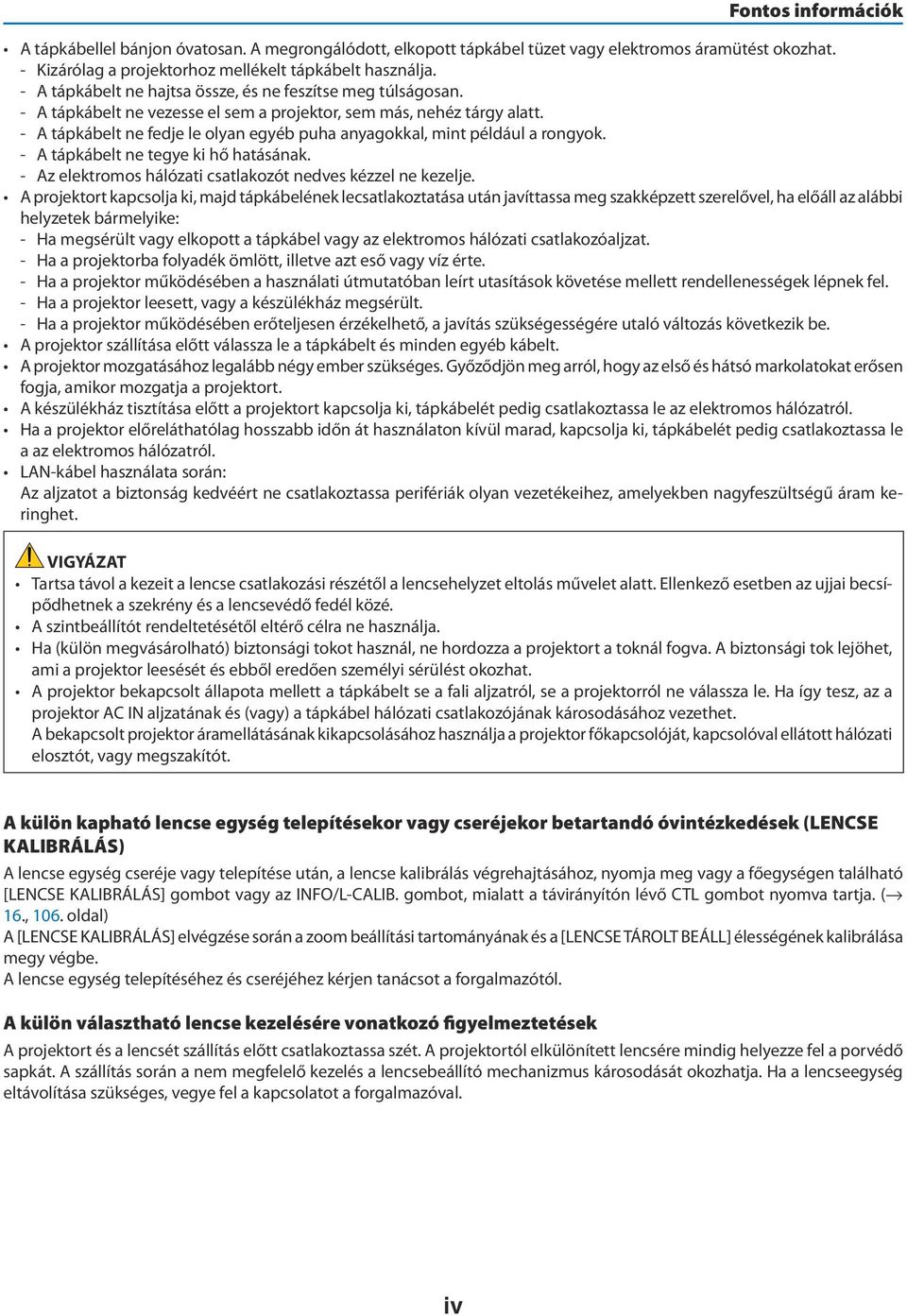 Fontos információk

• A tápkábellel bánjon óvatosan. A megrongálódott, elkopott tápkábel tüzet vagy elektromos áramütést okozhat.
- Kizárólag a projektorhoz mellékelt tápkábelt használja.
- A tápkábelt ne hajtsa össze, és ne feszítse meg túlságosan.
- A tápkábelt ne vezesse el sem a projektor, sem más, nehéz tárgy alatt.
- A tápkábelt ne fedje le olyan egyéb puha anyagokkal, mint például a rongyok.
- A tápkábelt ne tegye ki hő hatásának.
- Az elektromos hálózati csatlakozót nedves kézzel ne kezelje.
• A projektort kapcsolja ki, majd tápkábelének lecsatlakoztatása után javíttassa meg szakképzett szerelővel, ha előáll az alábbi helyzetek bármelyike:
- Ha megsérült vagy elkopott a tápkábel vagy az elektromos hálózati csatlakozóaljzat.
- Ha a projektorba folyadék ömlött, illetve azt eső vagy víz érte.
- Ha a projektor működésében a használati útmutatóban leírt utasítások követése mellett rendellenességek lépnek fel.
- Ha a projektor leesett, vagy a készülékház megsérült.
- Ha a projektor működésében erőteljesen érzékelhető, a javítás szükségességére utaló változás következik be.
• A projektor szállítása előtt válassza le a tápkábelt és minden egyéb kábelt.
• A projektor mozgatásához legalább négy ember szükséges. Győződjön meg arról, hogy az első és hátsó markolatokat erősen fogja, amikor mozgatja a projektort.
• A készülékház tisztítása előtt a projektort kapcsolja ki, tápkábelét pedig csatlakoztassa le az elektromos hálózatról.
• Ha a projektor előreláthatólag hosszabb időn át használaton kívül marad, kapcsolja ki, tápkábelét pedig csatlakoztassa le a az elektromos hálózatról.
• LAN-kábel használata során:
Az aljzatot a biztonság kedvéért ne csatlakoztassa perifériák olyan vezetékeihez, amelyekben nagyfeszültségű áram keringhet.

VIGYÁZAT
• Tartsa távol a kezeit a lencse csatlakozási részétől a lencsehelyzet eltolás művelet alatt. Ellenkező esetben az ujjai becsípődhetnek a szekrény és a lencsevédő fedél közé.
• A szintbeállítót rendeltetésétől eltérő célra ne használja.
• Ha (külön megvásárolható) biztonsági tokot használ, ne hordozza a projektort a toknál fogva. A biztonsági tok lejöhet, ami a projektor leesését és ebből eredően személyi sérülést okozhat.
• A projektor bekapcsolt állapota mellett a tápkábelt se a fali aljzatról, se a projektorról ne válassza le. Ha így tesz, az a projektor AC IN aljzatának és (vagy) a tápkábel hálózati csatlakozójának károsodásához vezethet.
A bekapcsolt projektor áramellátásának kikapcsolásához használja a projektor főkapcsolóját, kapcsolóval ellátott hálózati elosztót, vagy megszakítót.

A külön kapható lencse egység telepítésekor vagy cseréjekor betartandó óvintézkedések (LENCSE KALIBRÁLÁS)
A lencse egység cseréje vagy telepítése után, a lencse kalibrálás végrehajtásához, nyomja meg vagy a főegységen található [LENCSE KALIBRÁLÁS] gombot vagy az INFO/L-CALIB. gombot, mialatt a távirányítón lévő CTL gombot nyomva tartja. (→ 16., 106. oldal)
A [LENCSE KALIBRÁLÁS] elvégzése során a zoom beállítási tartományának és a [LENCSE TÁROLT BEÁLL] élességének kalibrálása megy végbe.
A lencse egység telepítéséhez és cseréjéhez kérjen tanácsot a forgalmazótól.

A külön választható lencse kezelésére vonatkozó figyelmeztetések
A projektort és a lencsét szállítás előtt csatlakoztassa szét. A projektortól elkülönített lencsére mindig helyezze fel a porvédő sapkát. A szállítás során a nem megfelelő kezelés a lencsebeállító mechanizmus károsodását okozhatja. Ha a lencseegység eltávolítása szükséges, vegye fel a kapcsolatot a forgalmazóval.

iv